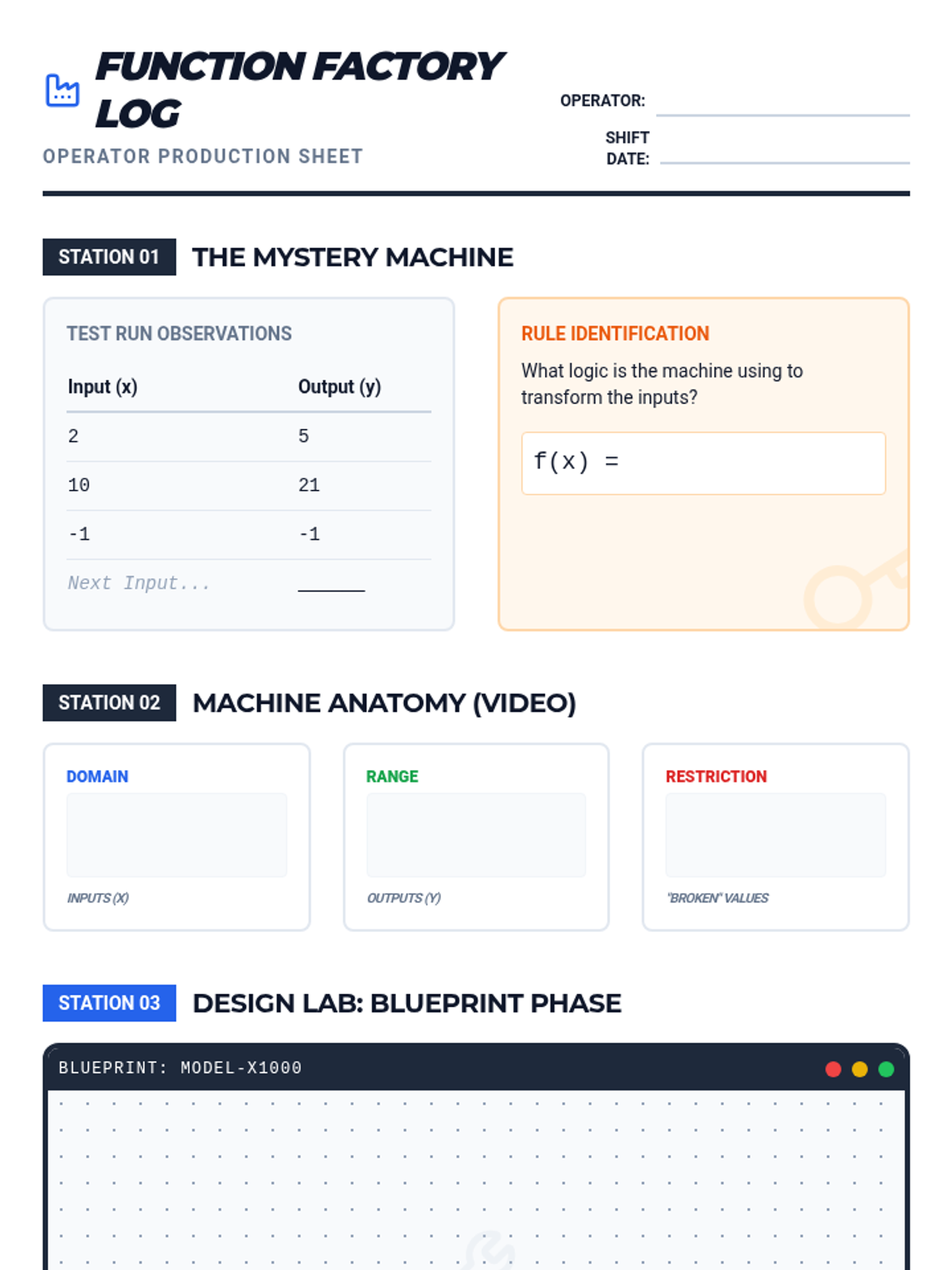 FUNCTION FACTORY LOG

OPERATOR PRODUCTION SHEET

OPERATOR:

SHIFT DATE:

STATION 01 THE MYSTERY MACHINE

TEST RUN OBSERVATIONS

| Input (x) | Output (y) |
|---|---|
| 2 | 5 |
| 10 | 21 |
| -1 | -1 |
| Next Input... | ______ |

RULE IDENTIFICATION

What logic is the machine using to transform the inputs?

f(x) =

STATION 02 MACHINE ANATOMY (VIDEO)

DOMAIN

INPUTS (X)

RANGE

OUTPUTS (Y)

RESTRICTION

"BROKEN" VALUES

STATION 03 DESIGN LAB: BLUEPRINT PHASE

BLUEPRINT: MODEL-X1000